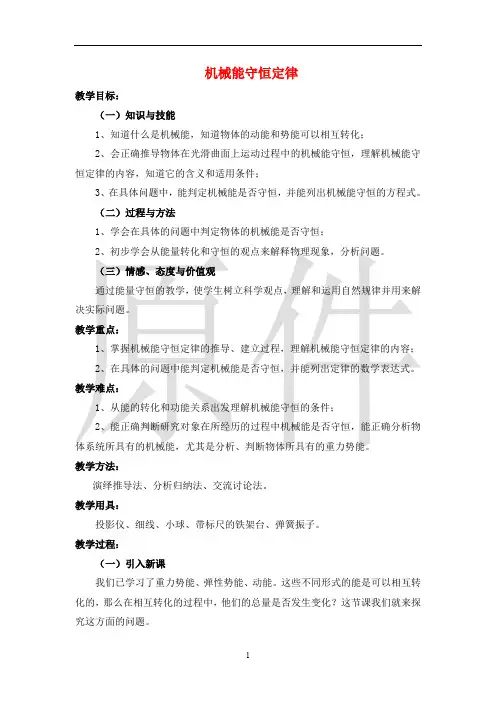 机械能守恒定律

教学目标：

（一）知识与技能

1、知道什么是机械能，知道物体的动能和势能可以相互转化；

2、会正确推导物体在光滑曲面上运动过程中的机械能守恒，理解机械能守恒定律的内容，知道它的含义和适用条件；

3、在具体问题中，能判定机械能是否守恒，并能列出机械能守恒的方程式。

（二）过程与方法

1、学会在具体的问题中判定物体的机械能是否守恒；

2、初步学会从能量转化和守恒的观点来解释物理现象，分析问题。

（三）情感、态度与价值观

通过能量守恒的教学，使学生树立科学观点，理解和运用自然规律并用来解决实际问题。

教学重点：

1、掌握机械能守恒定律的推导、建立过程，理解机械能守恒定律的内容；

2、在具体的问题中能判定机械能是否守恒，并能列出定律的数学表达式。

教学难点：

1、从能的转化和功能关系出发理解机械能守恒的条件；

2、能正确判断研究对象在所经历的过程中机械能是否守恒，能正确分析物体系统所具有的机械能，尤其是分析、判断物体所具有的重力势能。

教学方法：

演绎推导法、分析归纳法、交流讨论法。

教学用具：

投影仪、细线、小球、带标尺的铁架台、弹簧振子。

教学过程：

（一）引入新课

我们已学习了重力势能、弹性势能、动能。这些不同形式的能是可以相互转化的，那么在相互转化的过程中，他们的总量是否发生变化？这节课我们就来探究这方面的问题。

1

原件